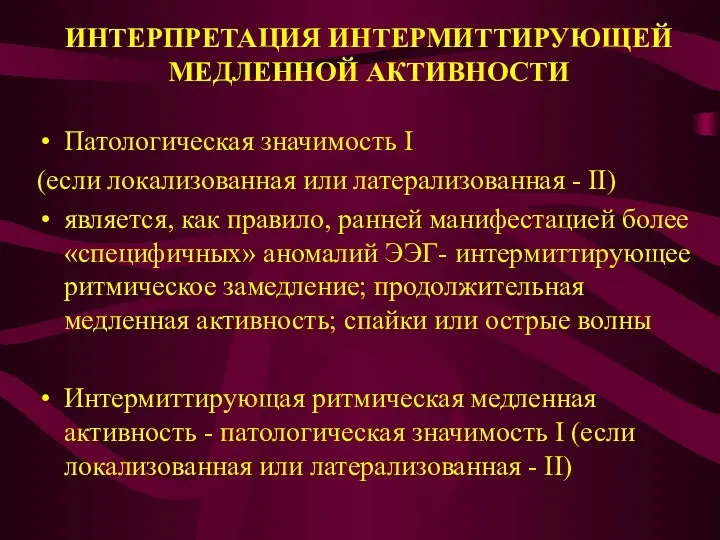 ИНТЕРПРЕТАЦИЯ ИНТЕРМИТТИРУЮЩЕЙ МЕДЛЕННОЙ АКТИВНОСТИ

• Патологическая значимость I
(если локализованная или латерализованная - II)

• является, как правило, ранней манифестацией более «специфичных» аномалий ЭЭГ- интермиттирующее ритмическое замедление; продолжительная медленная активность; спайки или острые волны

• Интермиттирующая ритмическая медленная активность - патологическая значимость I (если локализованная или латерализованная - II)